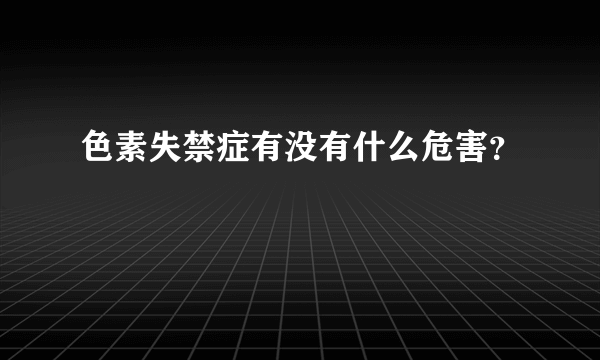 色素失禁症有没有什么危害?